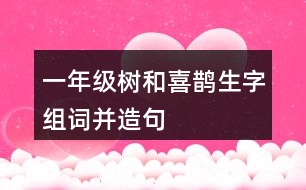 一年级树和喜鹊生字组词并造句